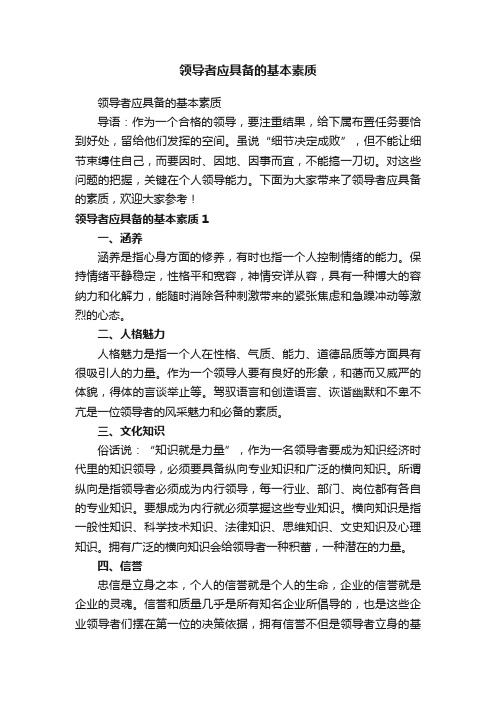 领导者应具备的基本素质

领导者应具备的基本素质

导语：作为一个合格的领导，要注重结果，给下属布置任务要恰到好处，留给他们发挥的空间。虽说“细节决定成败”，但不能让细节束缚住自己，而要因时、因地、因事而宜，不能搞一刀切。对这些问题的把握，关键在个人领导能力。下面为大家带来了领导者应具备的素质，欢迎大家参考！

领导者应具备的基本素质 1

一、涵养

涵养是指心身方面的修养，有时也指一个人控制情绪的能力。保持情绪平静稳定，性格平和宽容，神情安详从容，具有一种博大的容纳力和化解力，能随时消除各种刺激带来的紧张焦虑和急躁冲动等激烈的心态。

二、人格魅力

人格魅力是指一个人在性格、气质、能力、道德品质等方面具有很吸引人的力量。作为一个领导人要有良好的形象，和蔼而又威严的体貌，得体的言谈举止等。驾驭语言和创造语言、诙谐幽默和不卑不亢是一位领导者的风采魅力和必备的素质。

三、文化知识

俗话说：“知识就是力量”，作为一名领导者要成为知识经济时代里的知识领导，必须要具备纵向专业知识和广泛的横向知识。所谓纵向是指领导者必须成为内行领导，每一行业、部门、岗位都有各自的专业知识。要想成为内行就必须掌握这些专业知识。横向知识是指一般性知识、科学技术知识、法律知识、思维知识、文史知识及心理知识。拥有广泛的横向知识会给领导者一种积蓄，一种潜在的力量。

四、信誉

忠信是立身之本，个人的信誉就是个人的生命，企业的信誉就是企业的灵魂。信誉和质量几乎是所有知名企业所倡导的，也是这些企业领导者们摆在第一位的决策依据，拥有信誉不但是领导者立身的基